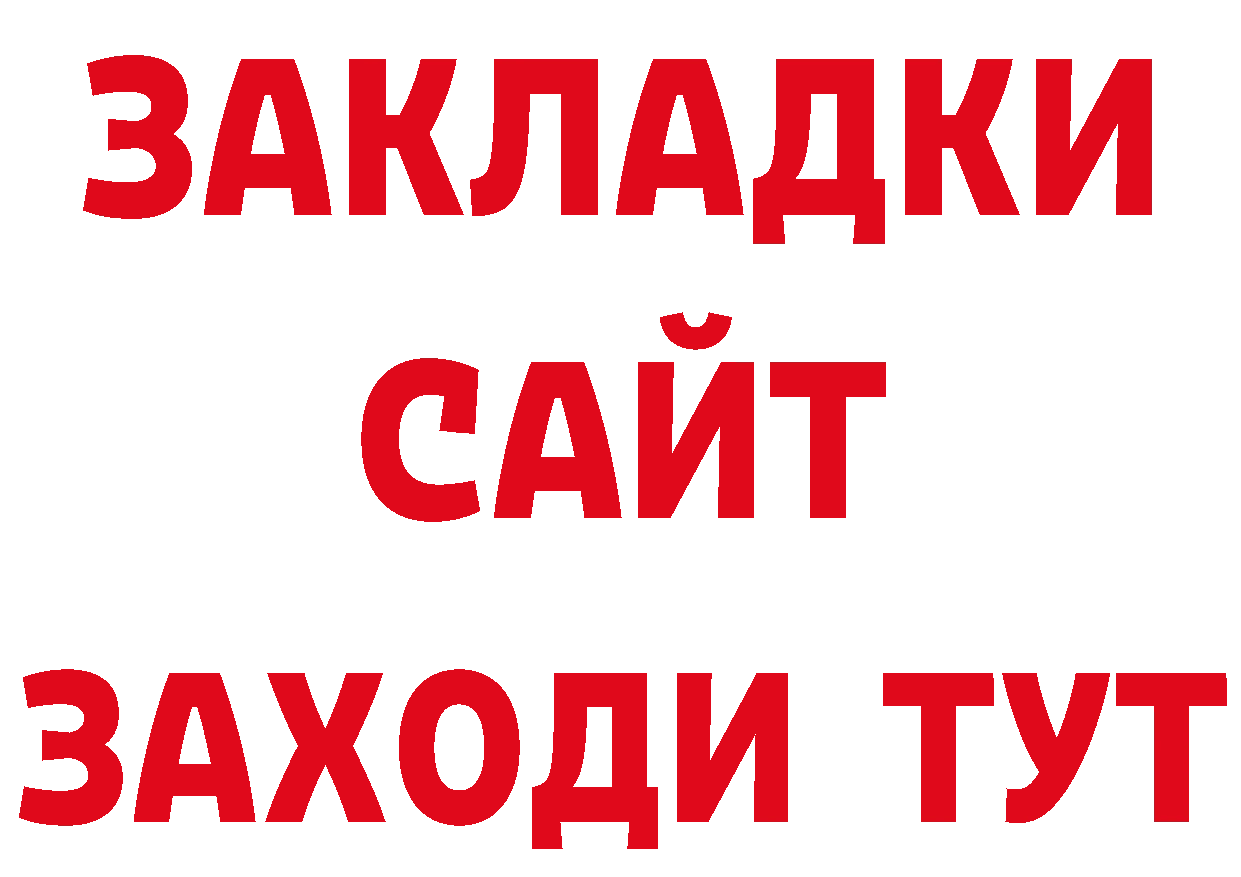 ЗАКЛАДКИ
САЙТ
ЗАХОДИ ТУТ